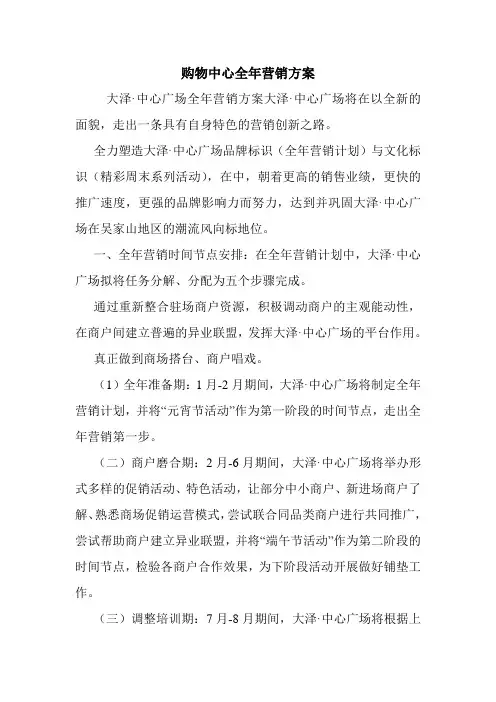 购物中心全年营销方案

大泽·中心广场全年营销方案大泽·中心广场将在以全新的面貌，走出一条具有自身特色的营销创新之路。

全力塑造大泽·中心广场品牌标识（全年营销计划）与文化标识（精彩周末系列活动），在中，朝着更高的销售业绩，更快的推广速度，更强的品牌影响力而努力，达到并巩固大泽·中心广场在吴家山地区的潮流风向标地位。

一、全年营销时间节点安排：在全年营销计划中，大泽·中心广场拟将任务分解、分配为五个步骤完成。

通过重新整合驻场商户资源，积极调动商户的主观能动性，在商户间建立普遍的异业联盟，发挥大泽·中心广场的平台作用。

真正做到商场搭台、商户唱戏。

（1）全年准备期：1月-2月期间，大泽·中心广场将制定全年营销计划，并将“元宵节活动”作为第一阶段的时间节点，走出全年营销第一步。

（二）商户磨合期：2月-6月期间，大泽·中心广场将举办形式多样的促销活动、特色活动，让部分中小商户、新进场商户了解、熟悉商场促销运营模式，尝试联合同品类商户进行共同推广，尝试帮助商户建立异业联盟，并将“端午节活动”作为第二阶段的时间节点，检验各商户合作效果，为下阶段活动开展做好铺垫工作。

（三）调整培训期：7月-8月期间，大泽·中心广场将根据上